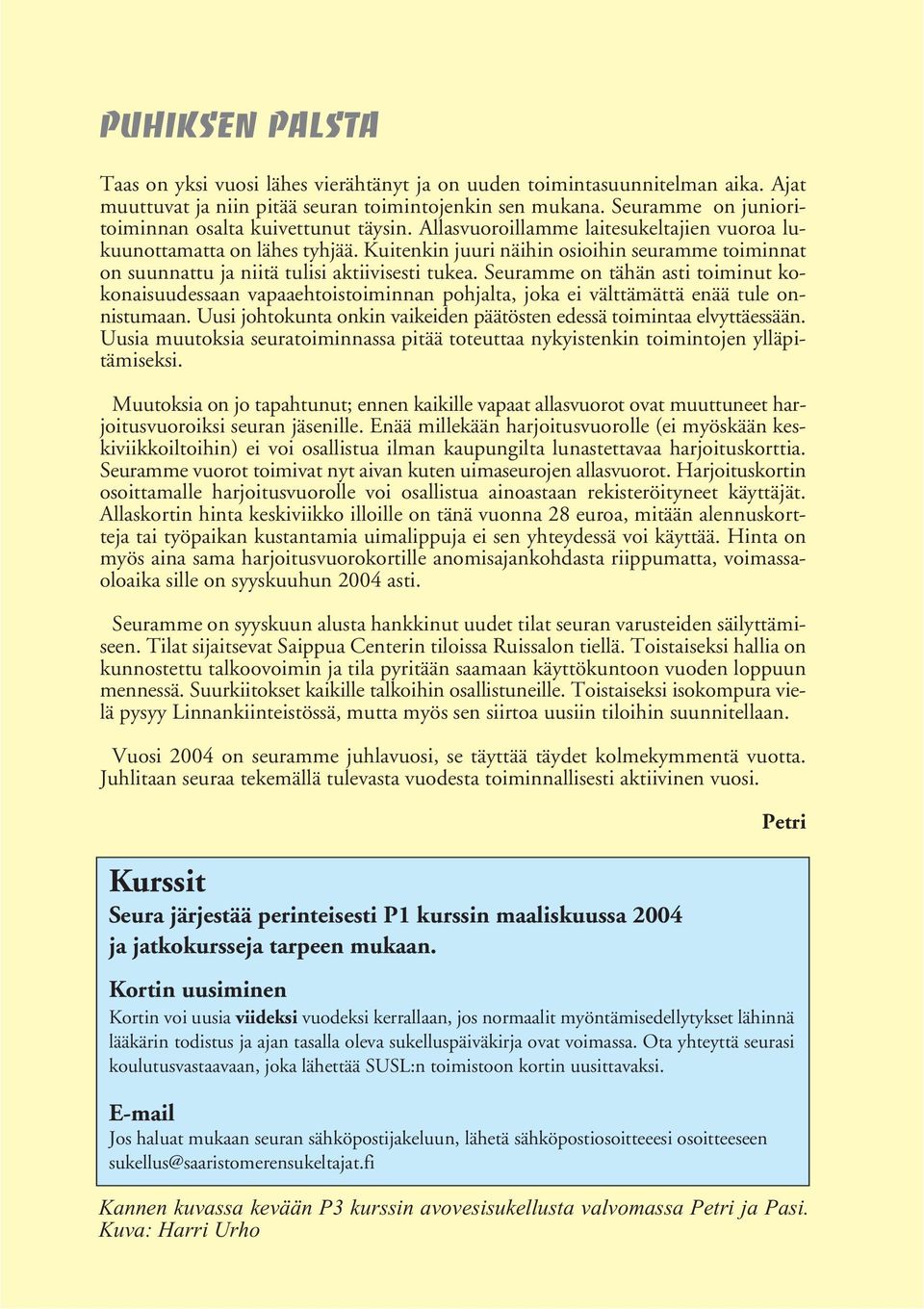 PUHIKSEN PALSTA

Taas on yksi vuosi lähes vierähtänyt ja on uuden toimintasuunnitelman aika. Ajat muuttuvat ja niin pitää seuran toimintojenkin sen mukana. Seuramme on junioritoiminnan osalta kuivettunut täysin. Allasvuoroillamme laitesukeltajien vuoroa lukuunottamatta on lähes tyhjää. Kuitenkin juuri näihin osioihin seuramme toiminnat on suunnattu ja niitä tulisi aktiivisesti tukea. Seuramme on tähän asti toiminut kokonaisuudessaan vapaaehtoistoiminnan pohjalta, joka ei välttämättä enää tule onnistumaan. Uusi johtokunta onkin vaikeiden päätösten edessä toimintaa elvyttäessään. Uusia muutoksia seuratoiminnassa pitää toteuttaa nykyistenkin toimintojen ylläpitämiseksi.

Muutoksia on jo tapahtunut; ennen kaikille vapaat allasvuorot ovat muuttuneet harjoitusvuoroiksi seuran jäsenille. Enää millekään harjoitusvuorolle (ei myöskään keskiviikkoiltoihin) ei voi osallistua ilman kaupungilta lunastettavaa harjoituskorttia. Seuramme vuorot toimivat nyt aivan kuten uimaseurojen allasvuorot. Harjoituskortin osoittamalle harjoitusvuorolle voi osallistua ainoastaan rekisteröityneet käyttäjät. Allaskortin hinta keskiviikko illoille on tänä vuonna 28 euroa, mitään alennuskortteja tai työpaikan kustantamia uimalippuja ei sen yhteydessä voi käyttää. Hinta on myös aina sama harjoitusvuorokortille anomisajankohdasta riippumatta, voimassaoloaika sille on syyskuuhun 2004 asti.

Seuramme on syyskuun alusta hankkinut uudet tilat seuran varusteiden säilyttämiseen. Tilat sijaitsevat Saippua Centerin tiloissa Ruissalon tiellä. Toistaiseksi hallia on kunnostettu talkoovoimin ja tila pyritään saamaan käyttökuntoon vuoden loppuun mennessä. Suurkiitokset kaikille talkoihin osallistuneille. Toistaiseksi isokompura vielä pysyy Linnankiinteistössä, mutta myös sen siirtoa uusiin tiloihin suunnitellaan.

Vuosi 2004 on seuramme juhlavuosi, se täyttää täydet kolmekymmentä vuotta. Juhlitaan seuraa tekemällä tulevasta vuodesta toiminnallisesti aktiivinen vuosi.

Petri

Kurssit
Seura järjestää perinteisesti P1 kurssin maaliskuussa 2004 ja jatkokursseja tarpeen mukaan.

Kortin uusiminen
Kortin voi uusia viideksi vuodeksi kerrallaan, jos normaalit myöntämisedellytykset lähinnä lääkärin todistus ja ajan tasalla oleva sukelluspäiväkirja ovat voimassa. Ota yhteyttä seurasi koulutusvastaavaan, joka lähettää SUSL:n toimistoon kortin uusittavaksi.

E-mail
Jos haluat mukaan seuran sähköpostijakeluun, lähetä sähköpostiosoitteeesi osoitteeseen sukellus@saaristomerensukeltajat.fi

Kannen kuvassa kevään P3 kurssin avovesisukellusta valvomassa Petri ja Pasi. Kuva: Harri Urho